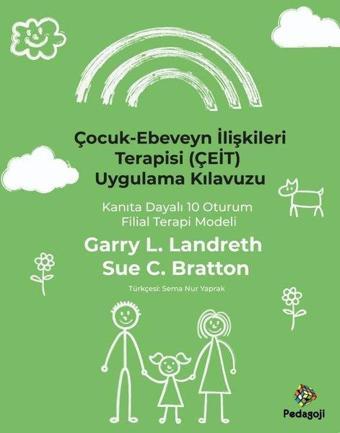 Çocuk-Ebeveyn İlişkileri Terapisi (ÇEİT) Uygulama Kılavuzu

Kanıta Dayalı 10 Oturum Filial Terapi Modeli

Garry L. Landreth
Sue C. Bratton

Türkçesi: Sema Nur Yaprak

Pedagoji